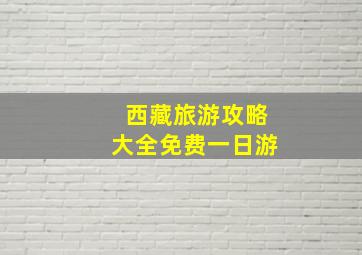 西藏旅游攻略
大全免费一日游